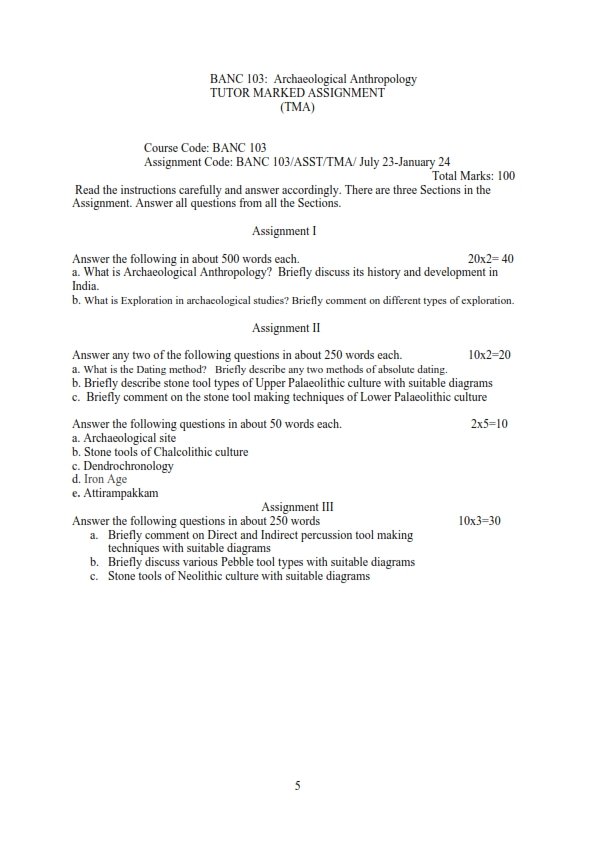 BANC 103: Archaeological Anthropology
TUTOR MARKED ASSIGNMENT
(TMA)

Course Code: BANC 103
Assignment Code: BANC 103/ASST/TMA/ July 23-January 24
Total Marks: 100

Read the instructions carefully and answer accordingly. There are three Sections in the Assignment. Answer all questions from all the Sections.

Assignment I

Answer the following in about 500 words each. 20x2= 40
a. What is Archaeological Anthropology? Briefly discuss its history and development in India.
b. What is Exploration in archaeological studies? Briefly comment on different types of exploration.

Assignment II

Answer any two of the following questions in about 250 words each. 10x2=20
a. What is the Dating method? Briefly describe any two methods of absolute dating.
b. Briefly describe stone tool types of Upper Palaeolithic culture with suitable diagrams
c. Briefly comment on the stone tool making techniques of Lower Palaeolithic culture

Answer the following questions in about 50 words each. 2x5=10
a. Archaeological site
b. Stone tools of Chalcolithic culture
c. Dendrochronology
d. Iron Age
e. Attirampakkam

Assignment III

Answer the following questions in about 250 words 10x3=30
a. Briefly comment on Direct and Indirect percussion tool making techniques with suitable diagrams
b. Briefly discuss various Pebble tool types with suitable diagrams
c. Stone tools of Neolithic culture with suitable diagrams

5